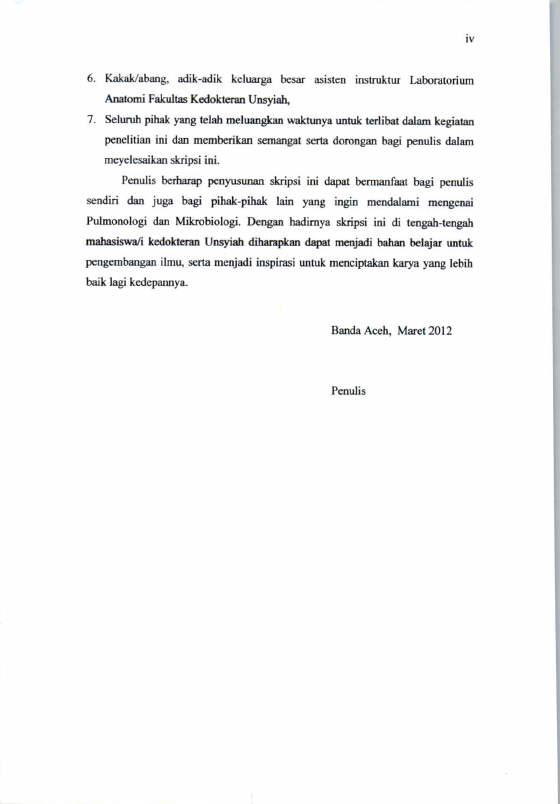 iv

6. Kakak/abang, adik-adik keluarga besar asisten instruktur Laboratorium Anatomi Fakultas Kedokteran Unsyiah,

7. Seluruh pihak yang telah meluangkan waktunya untuk terlibat dalam kegiatan penelitian ini dan memberikan semangat serta dorongan bagi penulis dalam meyelesaikan skripsi ini.

Penulis berharap penyusunan skripsi ini dapat bermanfaat bagi penulis sendiri dan juga bagi pihak-pihak lain yang ingin mendalami mengenai Pulmonologi dan Mikrobiologi. Dengan hadirnya skripsi ini di tengah-tengah mahasiswa/i kedokteran Unsyiah diharapkan dapat menjadi bahan belajar untuk pengembangan ilmu, serta menjadi inspirasi untuk menciptakan karya yang lebih baik lagi kedepannya.

Banda Aceh, Maret 2012

Penulis